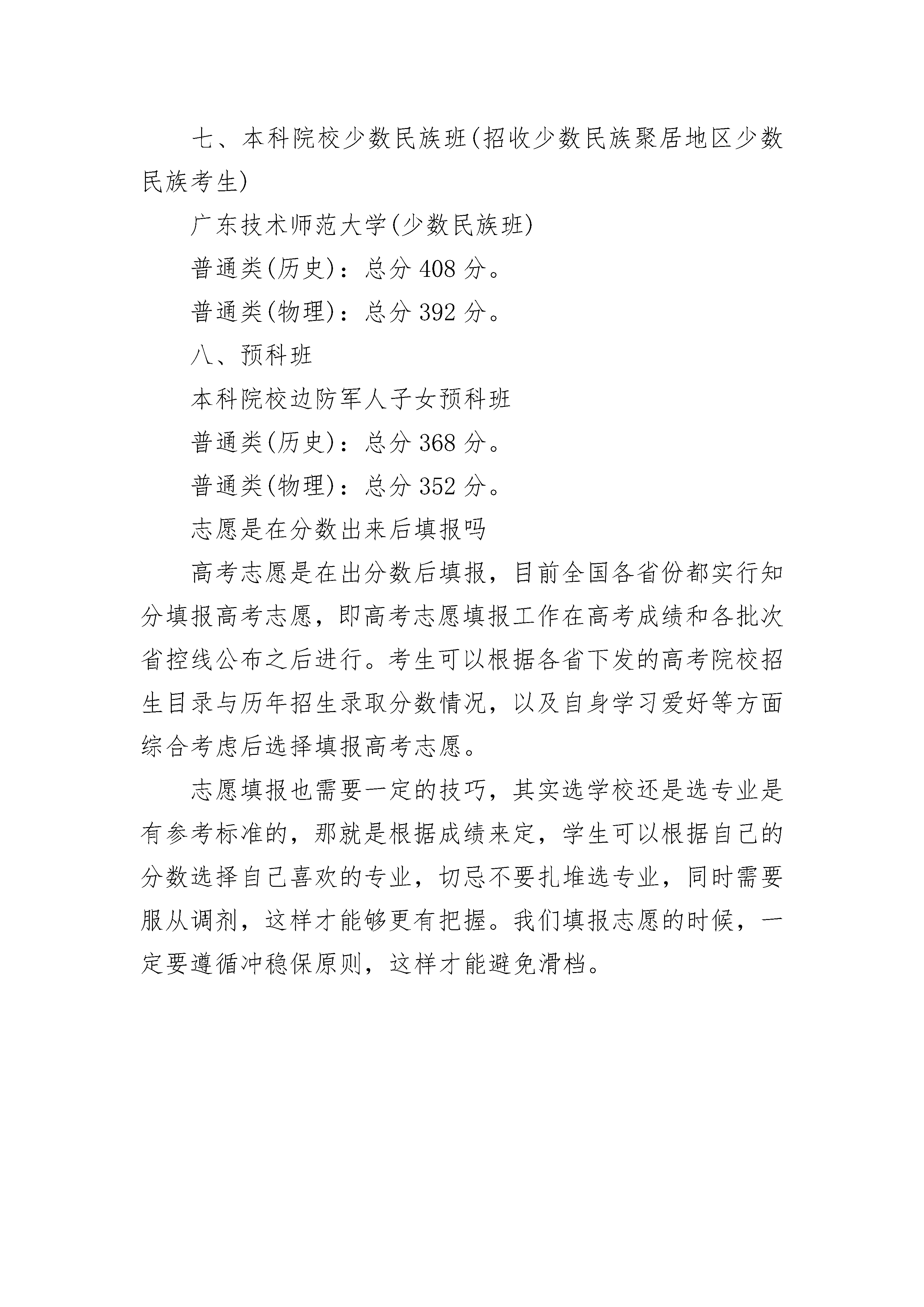 七、本科院校少数民族班(招收少数民族聚居地区少数民族考生)

广东技术师范大学(少数民族班)

普通类(历史)：总分 408 分。

普通类(物理)：总分 392 分。

八、预科班

本科院校边防军人子女预科班

普通类(历史)：总分 368 分。

普通类(物理)：总分 352 分。

志愿是在分数出来后填报吗

高考志愿是在出分数后填报，目前全国各省份都实行知分填报高考志愿，即高考志愿填报工作在高考成绩和各批次省控线公布之后进行。考生可以根据各省下发的高考院校招生目录与历年招生录取分数情况，以及自身学习爱好等方面综合考虑后选择填报高考志愿。

志愿填报也需要一定的技巧，其实选学校还是选专业是有参考标准的，那就是根据成绩来定，学生可以根据自己的分数选择自己喜欢的专业，切忌不要扎堆选专业，同时需要服从调剂，这样才能够更有把握。我们填报志愿的时候，一定要遵循冲稳保原则，这样才能避免滑档。